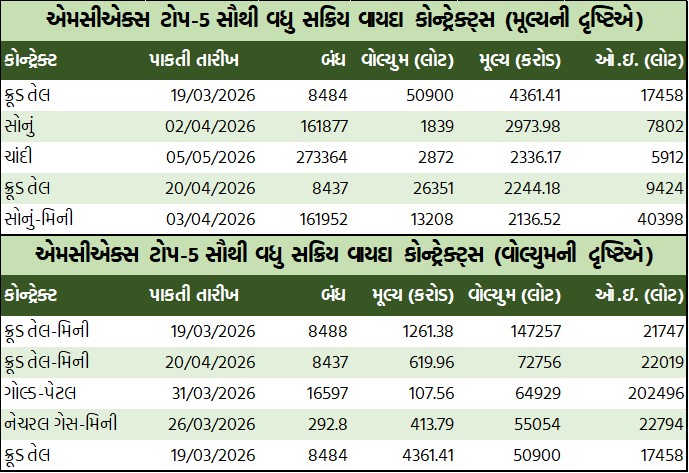 એમસીએક્સ ટોપ-5 સૌથી વધુ સક્રિય વાયદા કોન્ટ્રેક્ટ્સ (મૂલ્યની દૃષ્ટિએ)

| કોન્ટ્રેક્ટ | પાકતી તારીખ | બંધ | વોલ્યુમ (લોટ) | મૂલ્ય (કરોડ) | ઓ.ઇ. (લોટ) |
|---|---|---|---|---|---|
| ક્રૂડ તેલ | 19/03/2026 | 8484 | 50900 | 4361.41 | 17458 |
| સોનું | 02/04/2026 | 161877 | 1839 | 2973.98 | 7802 |
| ચાંદી | 05/05/2026 | 273364 | 2872 | 2336.17 | 5912 |
| ક્રૂડ તેલ | 20/04/2026 | 8437 | 26351 | 2244.18 | 9424 |
| સોનું-મિની | 03/04/2026 | 161952 | 13208 | 2136.52 | 40398 |

એમસીએક્સ ટોપ-5 સૌથી વધુ સક્રિય વાયદા કોન્ટ્રેક્ટ્સ (વોલ્યુમની દૃષ્ટિએ)

| કોન્ટ્રેક્ટ | પાકતી તારીખ | બંધ | મૂલ્ય (કરોડ) | વોલ્યુમ (લોટ) | ઓ.ઇ. (લોટ) |
|---|---|---|---|---|---|
| ક્રૂડ તેલ-મિની | 19/03/2026 | 8488 | 1261.38 | 147257 | 21747 |
| ક્રૂડ તેલ-મિની | 20/04/2026 | 8437 | 619.96 | 72756 | 22019 |
| ગોલ્ડ-પેટલ | 31/03/2026 | 16597 | 107.56 | 64929 | 202496 |
| નેચરલ ગેસ-મિની | 26/03/2026 | 292.8 | 413.79 | 55054 | 22794 |
| ક્રૂડ તેલ | 19/03/2026 | 8484 | 4361.41 | 50900 | 17458 |